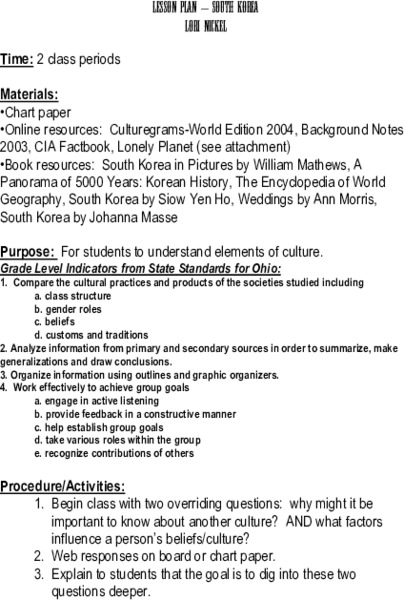 LESSON PLAN – SOUTH KOREA
LORI NICKEL

Time: 2 class periods

Materials:
•Chart paper
•Online resources: Culturegrams-World Edition 2004, Background Notes 2003, CIA Factbook, Lonely Planet (see attachment)
•Book resources: South Korea in Pictures by William Mathews, A Panorama of 5000 Years: Korean History, The Encyclopedia of World Geography, South Korea by Siow Yen Ho, Weddings by Ann Morris, South Korea by Johanna Masse

Purpose: For students to understand elements of culture.
Grade Level Indicators from State Standards for Ohio:
1. Compare the cultural practices and products of the societies studied including
a. class structure
b. gender roles
c. beliefs
d. customs and traditions
2. Analyze information from primary and secondary sources in order to summarize, make generalizations and draw conclusions.
3. Organize information using outlines and graphic organizers.
4. Work effectively to achieve group goals
a. engage in active listening
b. provide feedback in a constructive manner
c. help establish group goals
d. take various roles within the group
e. recognize contributions of others

Procedure/Activities:
1. Begin class with two overriding questions: why might it be important to know about another culture? AND what factors influence a person's beliefs/culture?
2. Web responses on board or chart paper.
3. Explain to students that the goal is to dig into these two questions deeper.